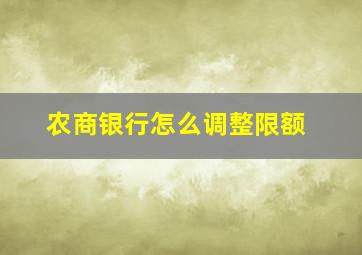 农商银行怎么调整限额